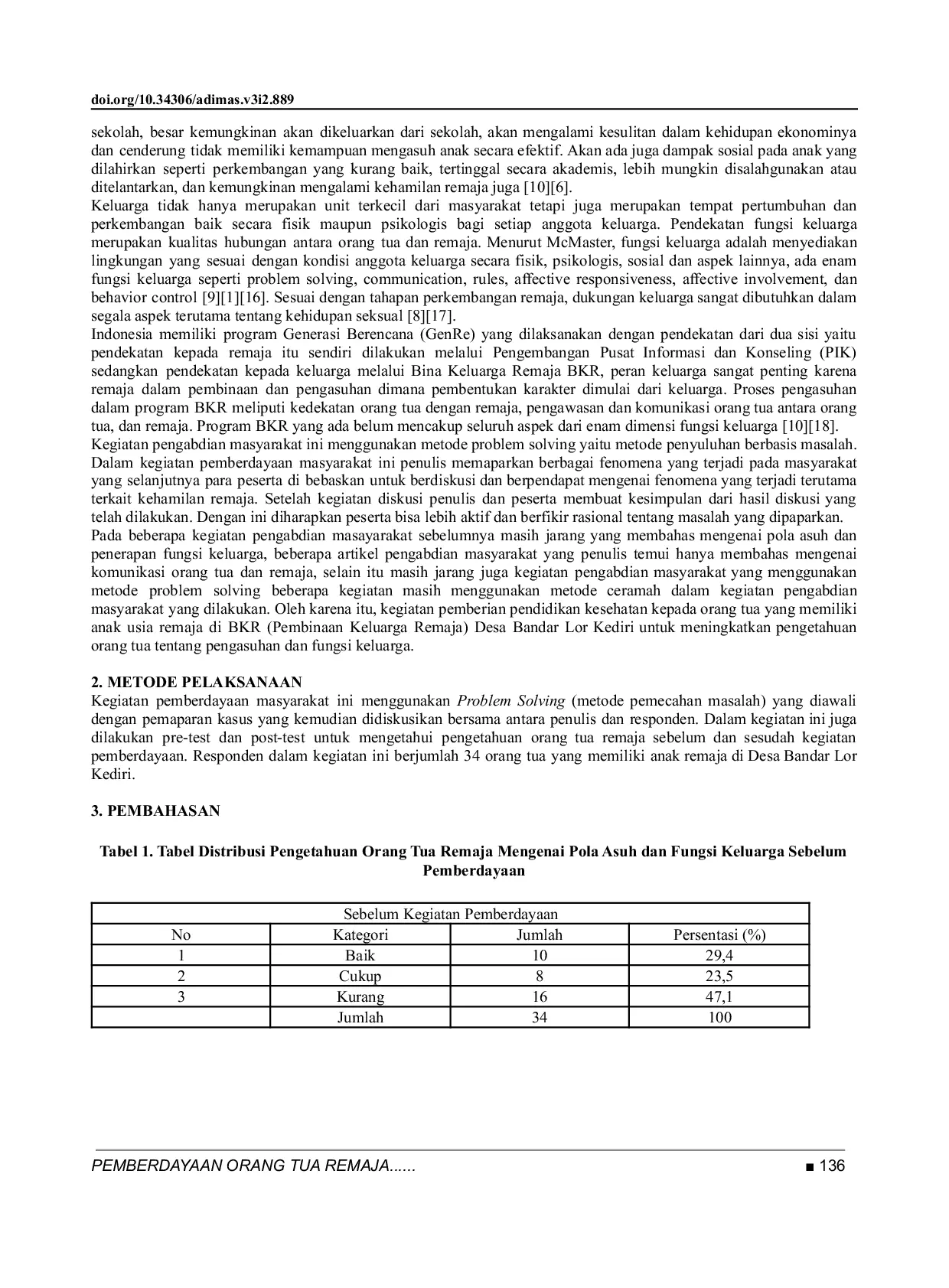 doi.org/10.34306/adimas.v3i2.889

sekolah, besar kemungkinan akan dikeluarkan dari sekolah, akan mengalami kesulitan dalam kehidupan ekonominya dan cenderung tidak memiliki kemampuan mengasuh anak secara efektif. Akan ada juga dampak sosial pada anak yang dilahirkan seperti perkembangan yang kurang baik, tertinggal secara akademis, lebih mungkin disalahgunakan atau ditelantarkan, dan kemungkinan mengalami kehamilan remaja juga [10][6].
Keluarga tidak hanya merupakan unit terkecil dari masyarakat tetapi juga merupakan tempat pertumbuhan dan perkembangan baik secara fisik maupun psikologis bagi setiap anggota keluarga. Pendekatan fungsi keluarga merupakan kualitas hubungan antara orang tua dan remaja. Menurut McMaster, fungsi keluarga adalah menyediakan lingkungan yang sesuai dengan kondisi anggota keluarga secara fisik, psikologis, sosial dan aspek lainnya, ada enam fungsi keluarga seperti problem solving, communication, rules, affective responsiveness, affective involvement, dan behavior control [9][1][16]. Sesuai dengan tahapan perkembangan remaja, dukungan keluarga sangat dibutuhkan dalam segala aspek terutama tentang kehidupan seksual [8][17].
Indonesia memiliki program Generasi Berencana (GenRe) yang dilaksanakan dengan pendekatan dari dua sisi yaitu pendekatan kepada remaja itu sendiri dilakukan melalui Pengembangan Pusat Informasi dan Konseling (PIK) sedangkan pendekatan kepada keluarga melalui Bina Keluarga Remaja BKR, peran keluarga sangat penting karena remaja dalam pembinaan dan pengasuhan dimana pembentukan karakter dimulai dari keluarga. Proses pengasuhan dalam program BKR meliputi kedekatan orang tua dengan remaja, pengawasan dan komunikasi orang tua antara orang tua, dan remaja. Program BKR yang ada belum mencakup seluruh aspek dari enam dimensi fungsi keluarga [10][18].
Kegiatan pengabdian masyarakat ini menggunakan metode problem solving yaitu metode penyuluhan berbasis masalah. Dalam kegiatan pemberdayaan masyarakat ini penulis memaparkan berbagai fenomena yang terjadi pada masyarakat yang selanjutnya para peserta di bebaskan untuk berdiskusi dan berpendapat mengenai fenomena yang terjadi terutama terkait kehamilan remaja. Setelah kegiatan diskusi penulis dan peserta membuat kesimpulan dari hasil diskusi yang telah dilakukan. Dengan ini diharapkan peserta bisa lebih aktif dan berfikir rasional tentang masalah yang dipaparkan.
Pada beberapa kegiatan pengabdian masayarakat sebelumnya masih jarang yang membahas mengenai pola asuh dan penerapan fungsi keluarga, beberapa artikel pengabdian masyarakat yang penulis temui hanya membahas mengenai komunikasi orang tua dan remaja, selain itu masih jarang juga kegiatan pengabdian masyarakat yang menggunakan metode problem solving beberapa kegiatan masih menggunakan metode ceramah dalam kegiatan pengabdian masyarakat yang dilakukan. Oleh karena itu, kegiatan pemberian pendidikan kesehatan kepada orang tua yang memiliki anak usia remaja di BKR (Pembinaan Keluarga Remaja) Desa Bandar Lor Kediri untuk meningkatkan pengetahuan orang tua tentang pengasuhan dan fungsi keluarga.

2. METODE PELAKSANAAN
Kegiatan pemberdayaan masyarakat ini menggunakan Problem Solving (metode pemecahan masalah) yang diawali dengan pemaparan kasus yang kemudian didiskusikan bersama antara penulis dan responden. Dalam kegiatan ini juga dilakukan pre-test dan post-test untuk mengetahui pengetahuan orang tua remaja sebelum dan sesudah kegiatan pemberdayaan. Responden dalam kegiatan ini berjumlah 34 orang tua yang memiliki anak remaja di Desa Bandar Lor Kediri.

3. PEMBAHASAN

Tabel 1. Tabel Distribusi Pengetahuan Orang Tua Remaja Mengenai Pola Asuh dan Fungsi Keluarga Sebelum Pemberdayaan

| Sebelum Kegiatan Pemberdayaan | | | |
|---|---|---|---|
| No | Kategori | Jumlah | Persentasi (%) |
| 1 | Baik | 10 | 29,4 |
| 2 | Cukup | 8 | 23,5 |
| 3 | Kurang | 16 | 47,1 |
| | Jumlah | 34 | 100 |

PEMBERDAYAAN ORANG TUA REMAJA......    ■ 136